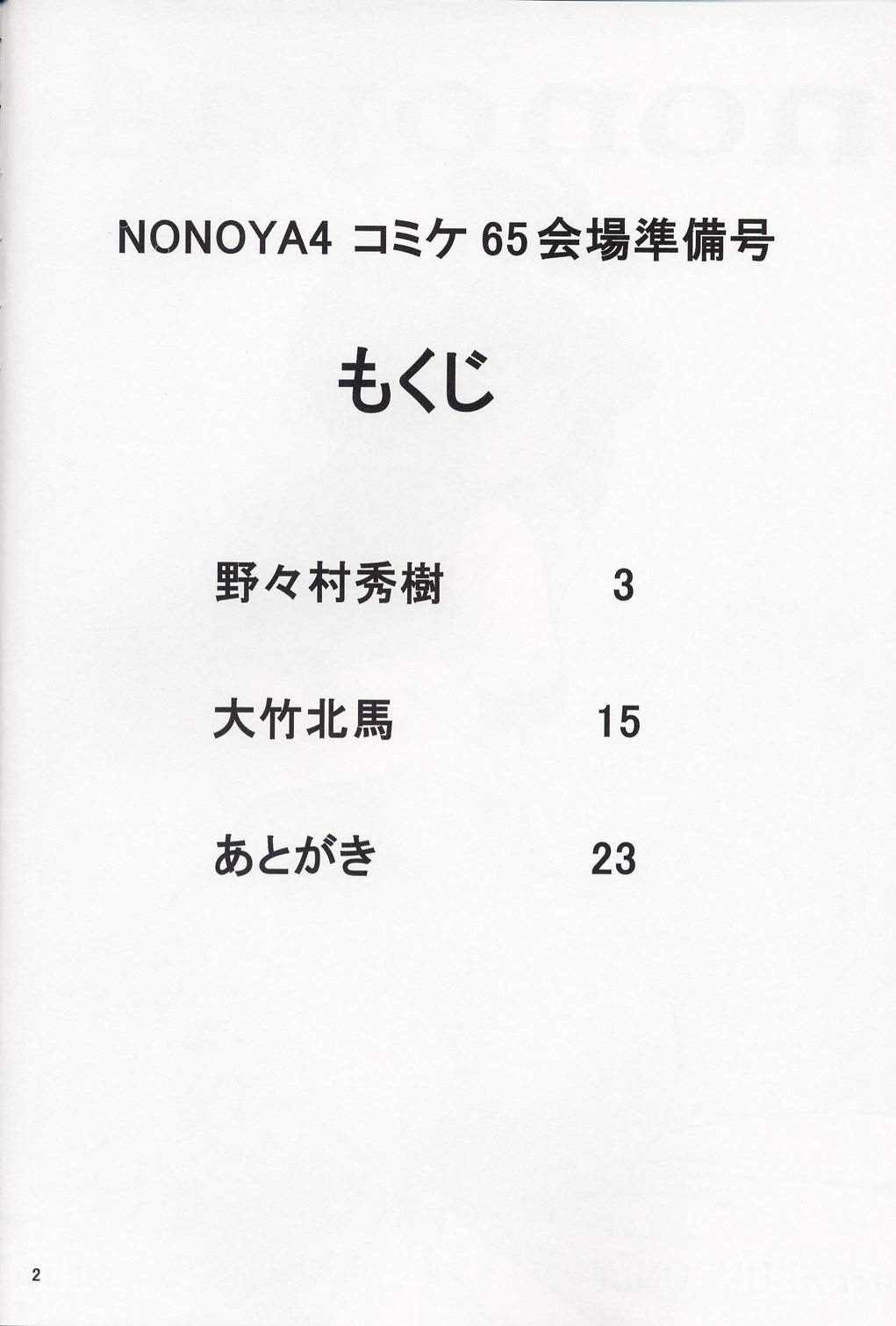 NONOYA4 コミケ65会場準備号

もくじ

野々村秀樹 3

大竹北馬 15

あとがき 23

2